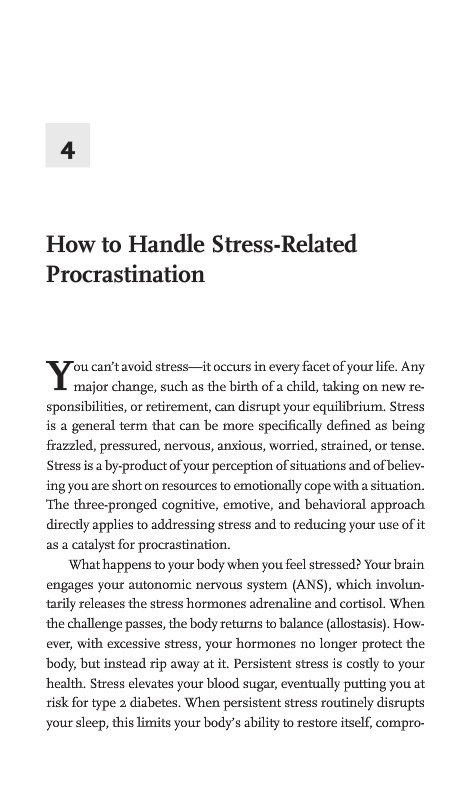 4

How to Handle Stress-Related Procrastination

You can't avoid stress—it occurs in every facet of your life. Any major change, such as the birth of a child, taking on new responsibilities, or retirement, can disrupt your equilibrium. Stress is a general term that can be more specifically defined as being frazzled, pressured, nervous, anxious, worried, strained, or tense. Stress is a by-product of your perception of situations and of believing you are short on resources to emotionally cope with a situation. The three-pronged cognitive, emotive, and behavioral approach directly applies to addressing stress and to reducing your use of it as a catalyst for procrastination.

What happens to your body when you feel stressed? Your brain engages your autonomic nervous system (ANS), which involuntarily releases the stress hormones adrenaline and cortisol. When the challenge passes, the body returns to balance (allostasis). However, with excessive stress, your hormones no longer protect the body, but instead rip away at it. Persistent stress is costly to your health. Stress elevates your blood sugar, eventually putting you at risk for type 2 diabetes. When persistent stress routinely disrupts your sleep, this limits your body's ability to restore itself, compro-